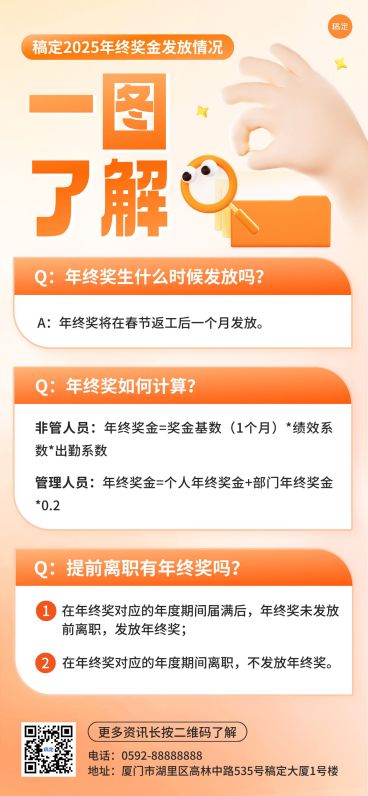 稿定

稿定2025年终奖金发放情况

一图了解

Q：年终奖生什么时候发放吗？

A：年终奖将在春节返工后一个月发放。

Q：年终奖如何计算？

非管人员：年终奖金=奖金基数（1个月）*绩效系数*出勤系数

管理人员：年终奖金=个人年终奖金+部门年终奖金*0.2

Q：提前离职有年终奖吗？

1 在年终奖对应的年度期间届满后，年终奖未发放前离职，发放年终奖；

2 在年终奖对应的年度期间离职，不发放年终奖。

稿定

更多资讯长按二维码了解

电话：0592-88888888
地址：厦门市湖里区高林中路535号稿定大厦1号楼